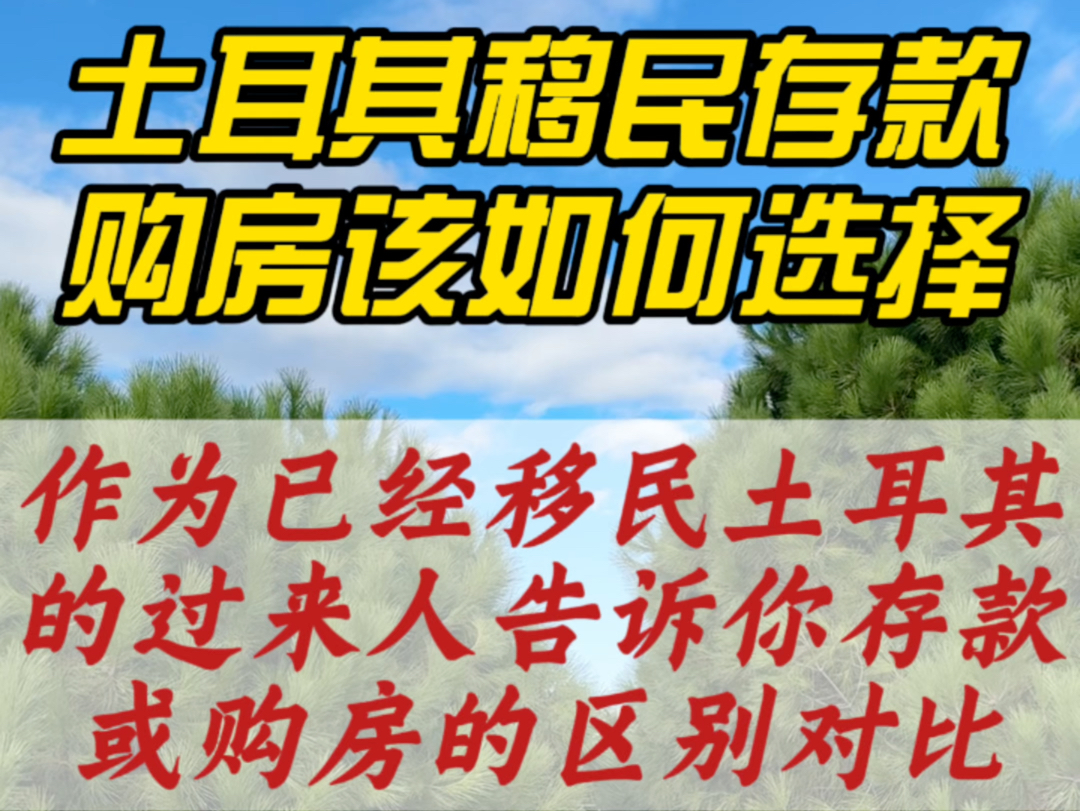 土耳其移民存款
购房该如何选择

作为已经移民土耳其的过来人告诉你存款或购房的区别对比